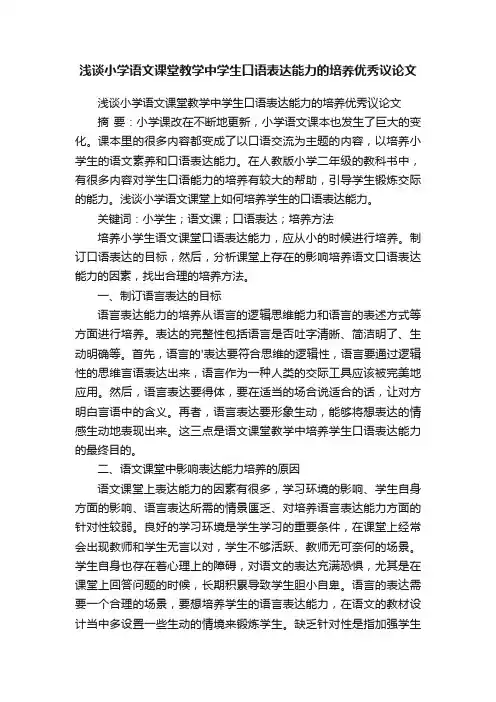 浅谈小学语文课堂教学中学生口语表达能力的培养优秀议论文

浅谈小学语文课堂教学中学生口语表达能力的培养优秀议论文

摘 要：小学课改在不断地更新，小学语文课本也发生了巨大的变化。课本里的很多内容都变成了以口语交流为主题的内容，以培养小学生的语文素养和口语表达能力。在人教版小学二年级的教科书中，有很多内容对学生口语能力的培养有较大的帮助，引导学生锻炼交际的能力。浅谈小学语文课堂上如何培养学生的口语表达能力。

关键词：小学生；语文课；口语表达；培养方法

培养小学生语文课堂口语表达能力，应从小的时候进行培养。制订口语表达的目标，然后，分析课堂上存在的影响培养语文口语表达能力的因素，找出合理的培养方法。

一、制订语言表达的目标

语言表达能力的培养从语言的逻辑思维能力和语言的表述方式等方面进行培养。表达的完整性包括语言是否吐字清晰、简洁明了、生动明确等。首先，语言的'表达要符合思维的逻辑性，语言要通过逻辑性的思维言语表达出来，语言作为一种人类的交际工具应该被完美地应用。然后，语言表达要得体，要在适当的场合说适合的话，让对方明白言语中的含义。再者，语言表达要形象生动，能够将想表达的情感生动地表现出来。这三点是语文课堂教学中培养学生口语表达能力的最终目的。

二、语文课堂中影响表达能力培养的原因

语文课堂上表达能力的因素有很多，学习环境的影响、学生自身方面的影响、语言表达所需的情景匮乏、对培养语言表达能力方面的针对性较弱。良好的学习环境是学生学习的重要条件，在课堂上经常会出现教师和学生无言以对，学生不够活跃、教师无可奈何的场景。学生自身也存在着心理上的障碍，对语文的表达充满恐惧，尤其是在课堂上回答问题的时候，长期积累导致学生胆小自卑。语言的表达需要一个合理的场景，要想培养学生的语言表达能力，在语文的教材设计当中多设置一些生动的情境来锻炼学生。缺乏针对性是指加强学生